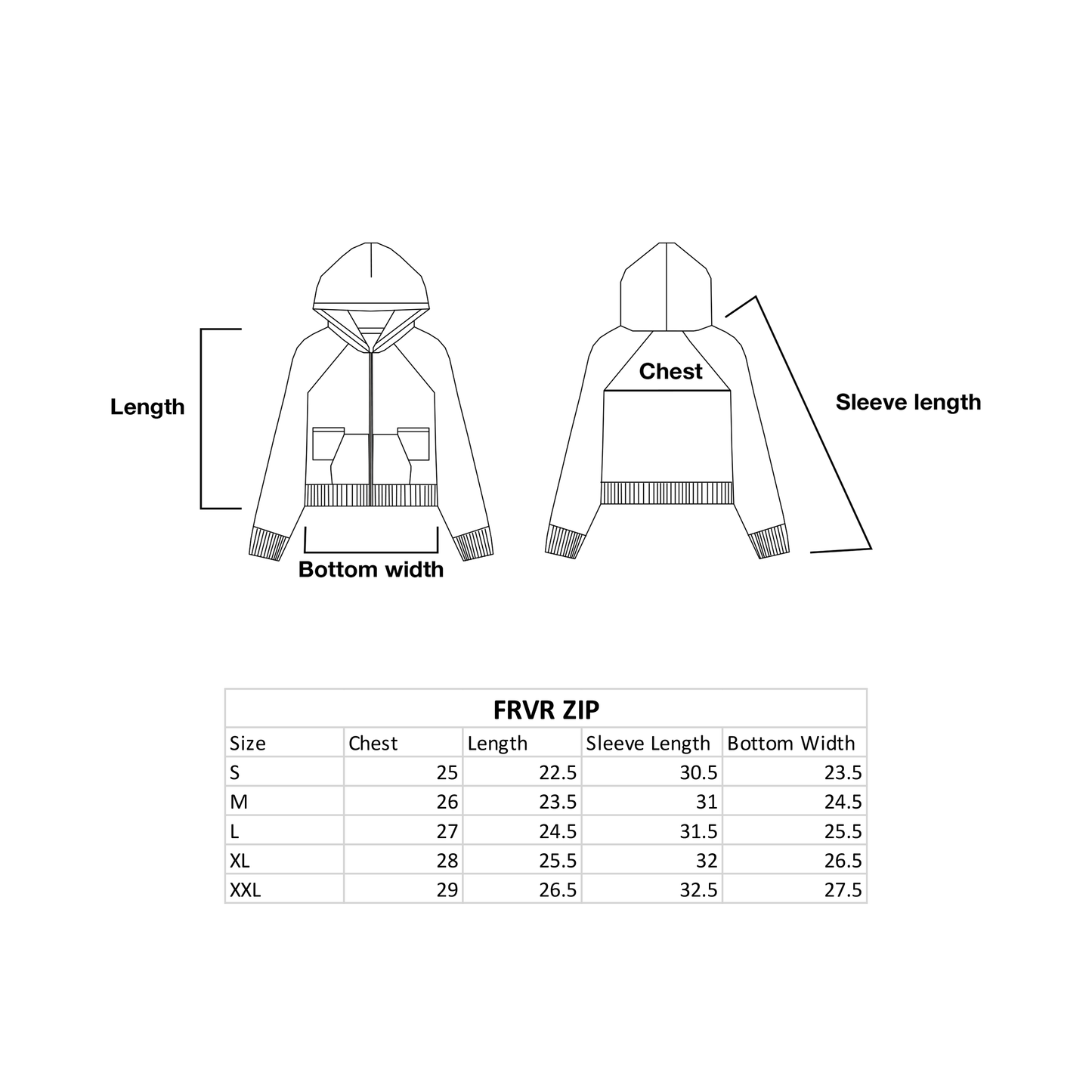 Length

Bottom width

Chest

Sleeve length

FRVR ZIP

| Size | Chest | Length | Sleeve Length | Bottom Width |
|---|---|---|---|---|
| S | 25 | 22.5 | 30.5 | 23.5 |
| M | 26 | 23.5 | 31 | 24.5 |
| L | 27 | 24.5 | 31.5 | 25.5 |
| XL | 28 | 25.5 | 32 | 26.5 |
| XXL | 29 | 26.5 | 32.5 | 27.5 |